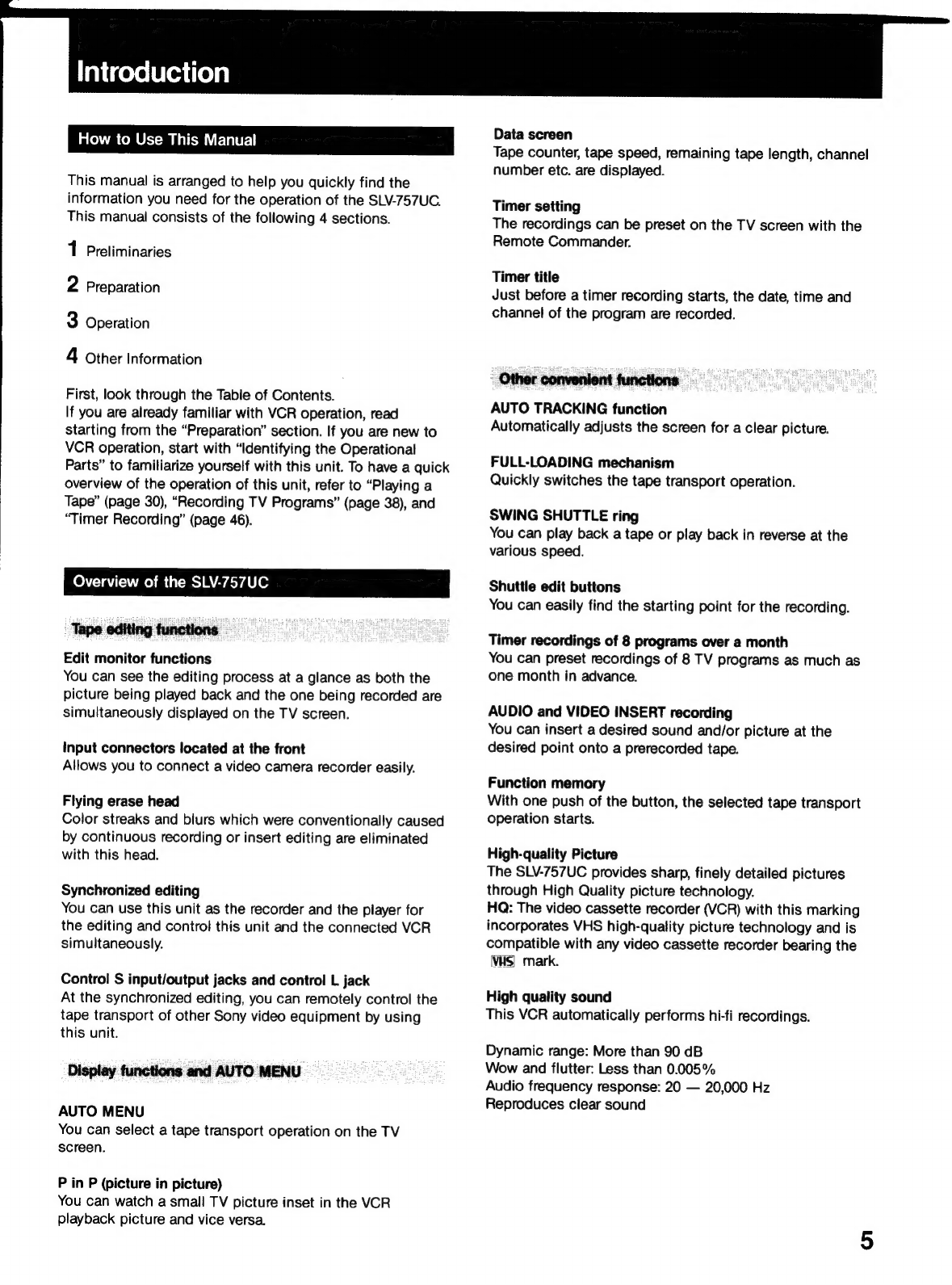 Introduction

How to Use This Manual

This manual is arranged to help you quickly find the information you need for the operation of the SLV-757UC. This manual consists of the following 4 sections.

1 Preliminaries

2 Preparation

3 Operation

4 Other Information

First, look through the Table of Contents.
If you are already familiar with VCR operation, read starting from the "Preparation" section. If you are new to VCR operation, start with "Identifying the Operational Parts" to familiarize yourself with this unit. To have a quick overview of the operation of this unit, refer to "Playing a Tape" (page 30), "Recording TV Programs" (page 38), and "Timer Recording" (page 46).

Overview of the SLV-757UC

Tape editing functions

Edit monitor functions
You can see the editing process at a glance as both the picture being played back and the one being recorded are simultaneously displayed on the TV screen.

Input connectors located at the front
Allows you to connect a video camera recorder easily.

Flying erase head
Color streaks and blurs which were conventionally caused by continuous recording or insert editing are eliminated with this head.

Synchronized editing
You can use this unit as the recorder and the player for the editing and control this unit and the connected VCR simultaneously.

Control S input/output jacks and control L jack
At the synchronized editing, you can remotely control the tape transport of other Sony video equipment by using this unit.

Display functions and AUTO MENU

AUTO MENU
You can select a tape transport operation on the TV screen.

P in P (picture in picture)
You can watch a small TV picture inset in the VCR playback picture and vice versa.

Data screen
Tape counter, tape speed, remaining tape length, channel number etc. are displayed.

Timer setting
The recordings can be preset on the TV screen with the Remote Commander.

Timer title
Just before a timer recording starts, the date, time and channel of the program are recorded.

Other convenient functions

AUTO TRACKING function
Automatically adjusts the screen for a clear picture.

FULL-LOADING mechanism
Quickly switches the tape transport operation.

SWING SHUTTLE ring
You can play back a tape or play back in reverse at the various speed.

Shuttle edit buttons
You can easily find the starting point for the recording.

Timer recordings of 8 programs over a month
You can preset recordings of 8 TV programs as much as one month in advance.

AUDIO and VIDEO INSERT recording
You can insert a desired sound and/or picture at the desired point onto a prerecorded tape.

Function memory
With one push of the button, the selected tape transport operation starts.

High-quality Picture
The SLV-757UC provides sharp, finely detailed pictures through High Quality picture technology.
HQ: The video cassette recorder (VCR) with this marking incorporates VHS high-quality picture technology and is compatible with any video cassette recorder bearing the VHS mark.

High quality sound
This VCR automatically performs hi-fi recordings.

Dynamic range: More than 90 dB
Wow and flutter: Less than 0.005%
Audio frequency response: 20 — 20,000 Hz
Reproduces clear sound

5